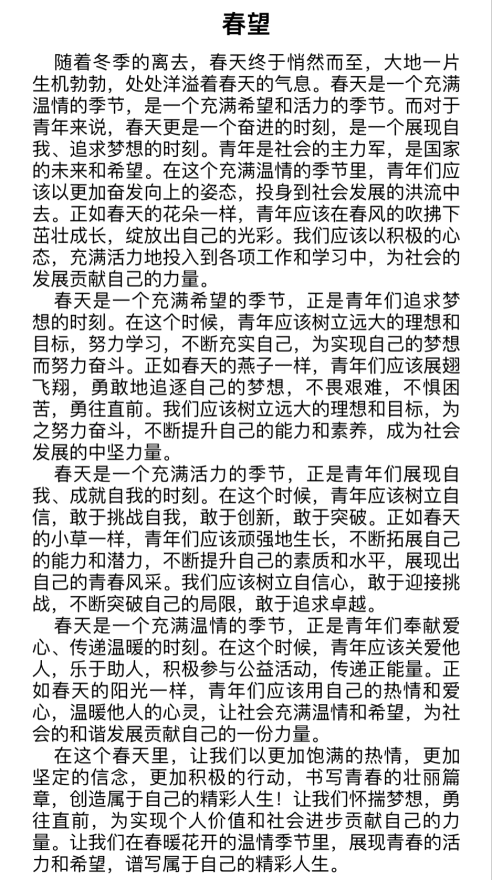 春望

随着冬季的离去，春天终于悄然而至，大地一片生机勃勃，处处洋溢着春天的气息。春天是一个充满温情的季节，是一个充满希望和活力的季节。而对于青年来说，春天更是一个奋进的时刻，是一个展现自我、追求梦想的时刻。青年是社会的主力军，是国家的未来和希望。在这个充满温情的季节里，青年们应该以更加奋发向上的姿态，投身到社会发展的洪流中去。正如春天的花朵一样，青年应该在春风的吹拂下茁壮成长，绽放出自己的光彩。我们应该以积极的心态，充满活力地投入到各项工作和学习中，为社会的发展贡献自己的力量。

春天是一个充满希望的季节，正是青年们追求梦想的时刻。在这个时候，青年应该树立远大的理想和目标，努力学习，不断充实自己，为实现自己的梦想而努力奋斗。正如春天的燕子一样，青年们应该展翅飞翔，勇敢地追逐自己的梦想，不畏艰难，不惧困苦，勇往直前。我们应该树立远大的理想和目标，为之努力奋斗，不断提升自己的能力和素养，成为社会发展的中坚力量。

春天是一个充满活力的季节，正是青年们展现自我、成就自我的时刻。在这个时候，青年应该树立自信，敢于挑战自我，敢于创新，敢于突破。正如春天的小草一样，青年们应该顽强地生长，不断拓展自己的能力和潜力，不断提升自己的素质和水平，展现出自己的青春风采。我们应该树立自信心，敢于迎接挑战，不断突破自己的局限，敢于追求卓越。

春天是一个充满温情的季节，正是青年们奉献爱心、传递温暖的时刻。在这个时候，青年应该关爱他人，乐于助人，积极参与公益活动，传递正能量。正如春天的阳光一样，青年们应该用自己的热情和爱心，温暖他人的心灵，让社会充满温情和希望，为社会的和谐发展贡献自己的一份力量。

在这个春天里，让我们以更加饱满的热情，更加坚定的信念，更加积极的行动，书写青春的壮丽篇章，创造属于自己的精彩人生！让我们怀揣梦想，勇往直前，为实现个人价值和社会进步贡献自己的力量。让我们在春暖花开的温情季节里，展现青春的活力和希望，谱写属于自己的精彩人生。